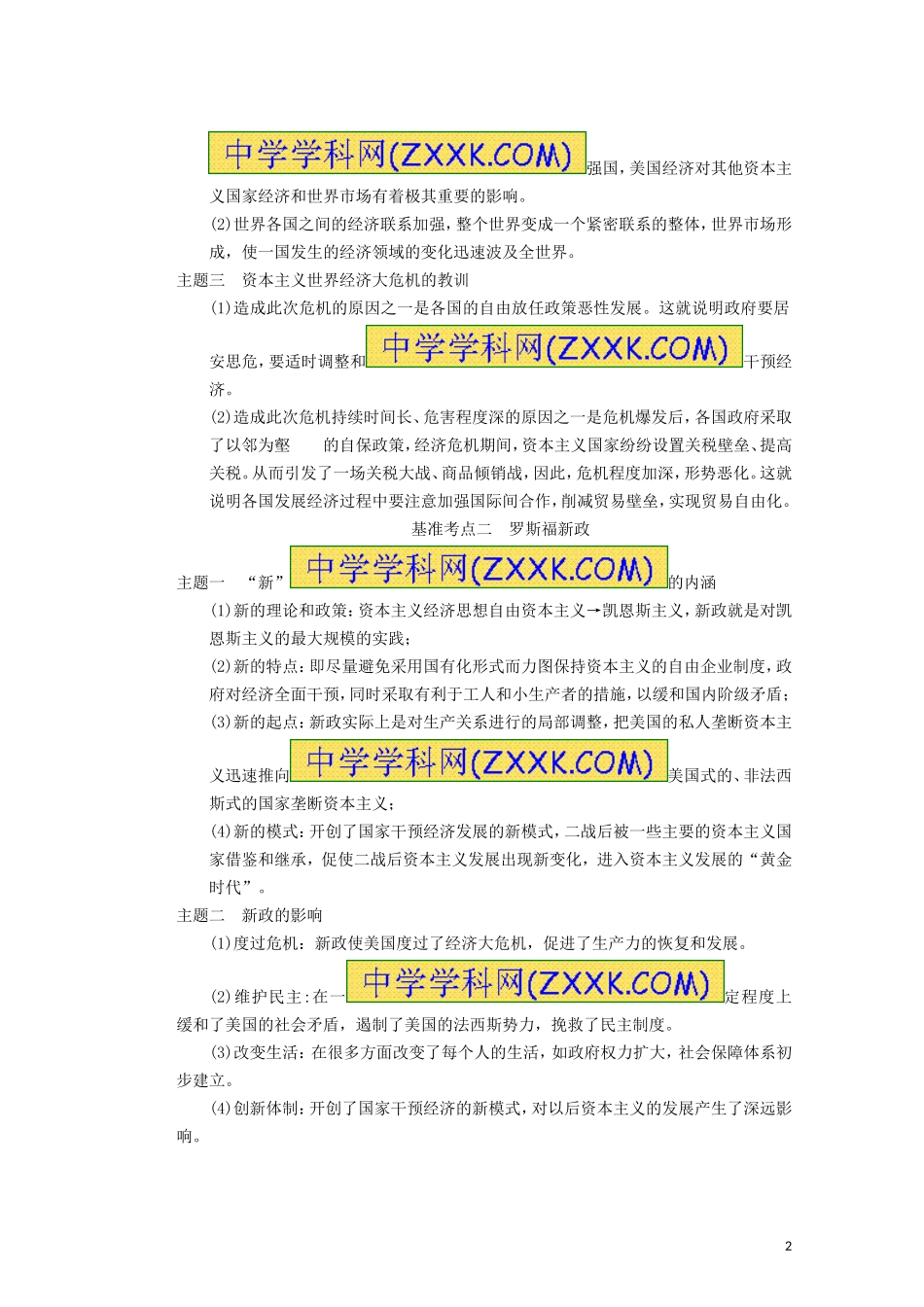 中学学科网(ZXXK.COM)强国，美国经济对其他资本主义国家经济和世界市场有着极其重要的影响。

(2)世界各国之间的经济联系加强，整个世界变成一个紧密联系的整体，世界市场形成，使一国发生的经济领域的变化迅速波及全世界。

主题三　资本主义世界经济大危机的教训

(1)造成此次危机的原因之一是各国的自由放任政策恶性发展。这就说明政府要居安思危，要适时调整和中学学科网(ZXXK.COM)干预经济。

(2)造成此次危机持续时间长、危害程度深的原因之一是危机爆发后，各国政府采取了以邻为壑　的自保政策，经济危机期间，资本主义国家纷纷设置关税壁垒、提高关税。从而引发了一场关税大战、商品倾销战，因此，危机程度加深，形势恶化。这就说明各国发展经济过程中要注意加强国际间合作，削减贸易壁垒，实现贸易自由化。

基准考点二　罗斯福新政

主题一　“新”中学学科网(ZXXK.COM)的内涵

(1)新的理论和政策：资本主义经济思想自由资本主义→凯恩斯主义，新政就是对凯恩斯主义的最大规模的实践；

(2)新的特点：即尽量避免采用国有化形式而力图保持资本主义的自由企业制度，政府对经济全面干预，同时采取有利于工人和小生产者的措施，以缓和国内阶级矛盾；

(3)新的起点：新政实际上是对生产关系进行的局部调整，把美国的私人垄断资本主义迅速推向中学学科网(ZXXK.COM)美国式的、非法西斯式的国家垄断资本主义；

(4)新的模式：开创了国家干预经济发展的新模式，二战后被一些主要的资本主义国家借鉴和继承，促使二战后资本主义发展出现新变化，进入资本主义发展的“黄金时代”。

主题二　新政的影响

(1)度过危机：新政使美国度过了经济大危机，促进了生产力的恢复和发展。

(2)维护民主：在一中学学科网(ZXXK.COM)定程度上缓和了美国的社会矛盾，遏制了美国的法西斯势力，挽救了民主制度。

(3)改变生活：在很多方面改变了每个人的生活，如政府权力扩大，社会保障体系初步建立。

(4)创新体制：开创了国家干预经济的新模式，对以后资本主义的发展产生了深远影响。

2